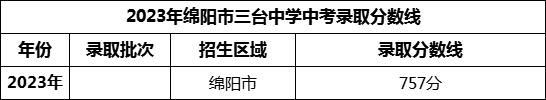 2023年绵阳市三台中学中考录取分数线

| 年份 | 录取批次 | 招生区域 | 录取分数线 |
|---|---|---|---|
| 2023年 | | 绵阳市 | 757分 |